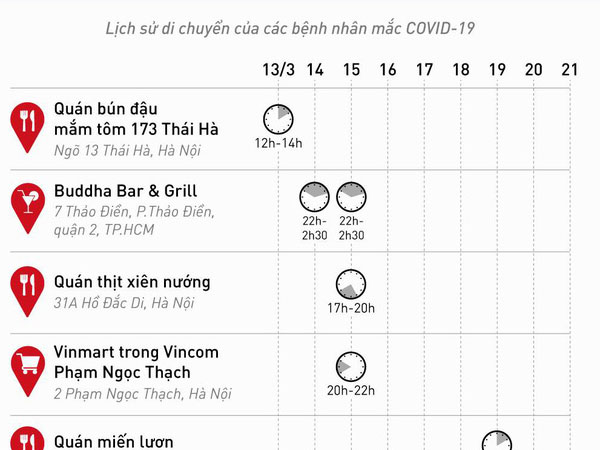 Lịch sử di chuyển của các bệnh nhân mắc COVID-19

13/3 14 15 16 17 18 19 20 21

Quán bún đậu mắm tôm 173 Thái Hà
Ngõ 13 Thái Hà, Hà Nội
12h-14h

Buddha Bar & Grill
7 Thảo Điền, P.Thảo Điền, quận 2, TP.HCM
22h-2h30
22h-2h30

Quán thịt xiên nướng
31A Hồ Đắc Di, Hà Nội
17h-20h

Vinmart trong Vincom Phạm Ngọc Thạch
2 Phạm Ngọc Thạch, Hà Nội
20h-22h

Quán miến lươn